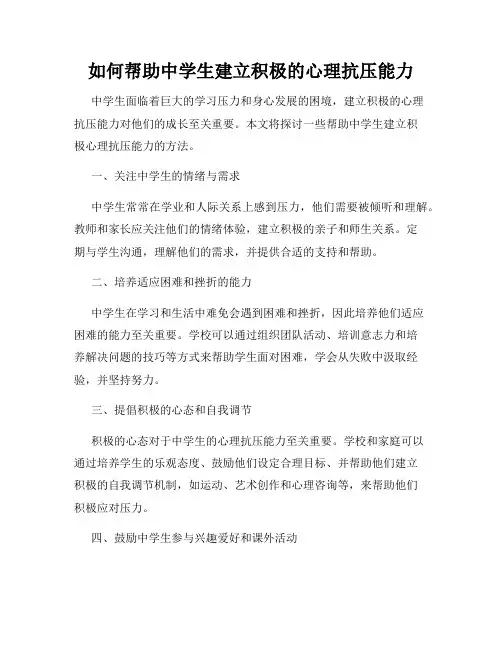 如何帮助中学生建立积极的心理抗压能力

中学生面临着巨大的学习压力和身心发展的困境，建立积极的心理抗压能力对他们的成长至关重要。本文将探讨一些帮助中学生建立积极心理抗压能力的方法。

一、关注中学生的情绪与需求

中学生常常在学业和人际关系上感到压力，他们需要被倾听和理解。教师和家长应关注他们的情绪体验，建立积极的亲子和师生关系。定期与学生沟通，理解他们的需求，并提供合适的支持和帮助。

二、培养适应困难和挫折的能力

中学生在学习和生活中难免会遇到困难和挫折，因此培养他们适应困难的能力至关重要。学校可以通过组织团队活动、培训意志力和培养解决问题的技巧等方式来帮助学生面对困难，学会从失败中汲取经验，并坚持努力。

三、提倡积极的心态和自我调节

积极的心态对于中学生的心理抗压能力至关重要。学校和家庭可以通过培养学生的乐观态度、鼓励他们设定合理目标、并帮助他们建立积极的自我调节机制，如运动、艺术创作和心理咨询等，来帮助他们积极应对压力。

四、鼓励中学生参与兴趣爱好和课外活动